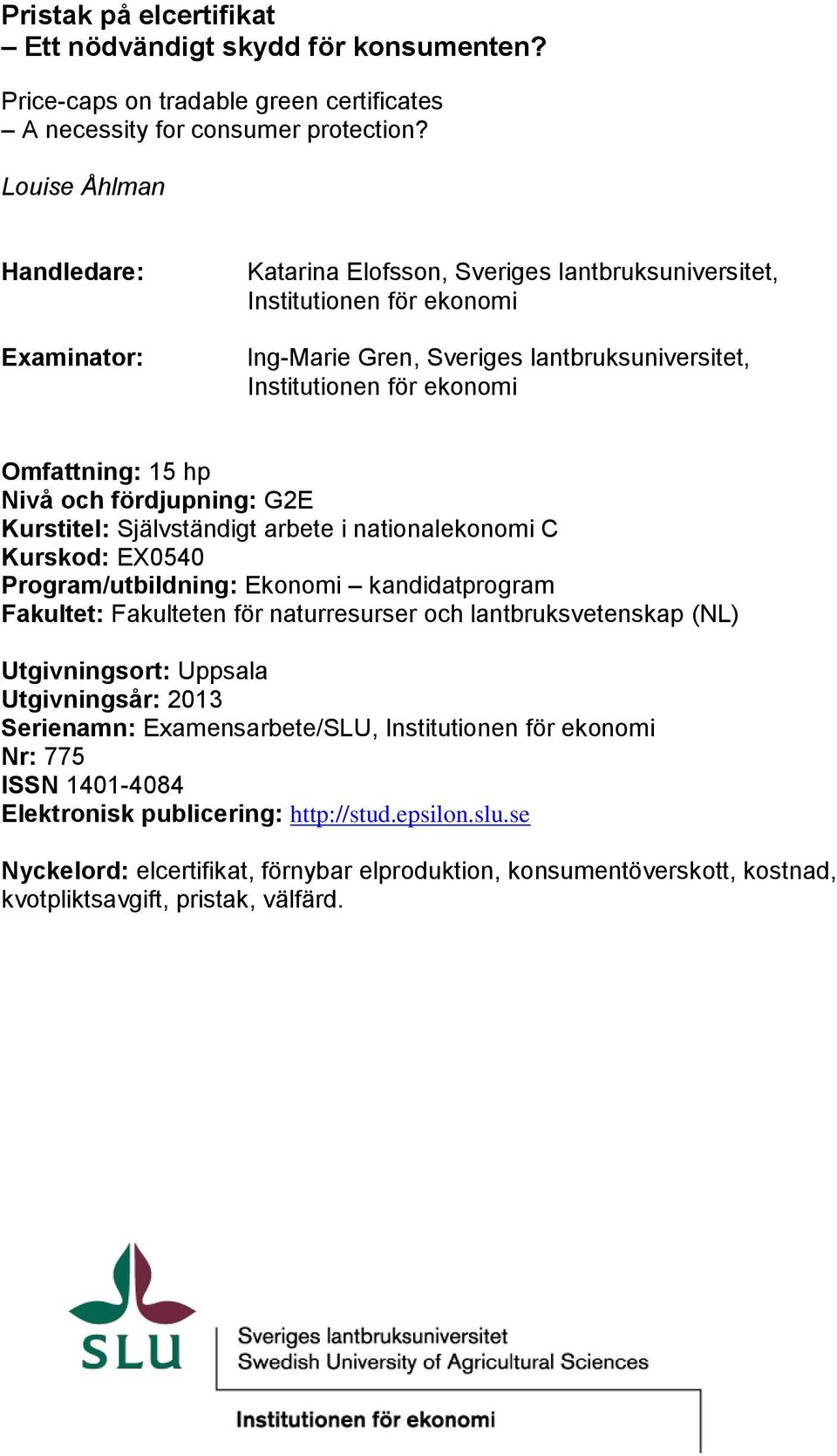 Pristak på elcertifikat
– Ett nödvändigt skydd för konsumenten?

Price-caps on tradable green certificates
– A necessity for consumer protection?

Louise Åhlman

Handledare: Katarina Elofsson, Sveriges lantbruksuniversitet, Institutionen för ekonomi

Examinator: Ing-Marie Gren, Sveriges lantbruksuniversitet, Institutionen för ekonomi

Omfattning: 15 hp
Nivå och fördjupning: G2E
Kurstitel: Självständigt arbete i nationalekonomi C
Kurskod: EX0540
Program/utbildning: Ekonomi – kandidatprogram
Fakultet: Fakulteten för naturresurser och lantbruksvetenskap (NL)

Utgivningsort: Uppsala
Utgivningsår: 2013
Serienamn: Examensarbete/SLU, Institutionen för ekonomi
Nr: 775
ISSN 1401-4084
Elektronisk publicering: http://stud.epsilon.slu.se

Nyckelord: elcertifikat, förnybar elproduktion, konsumentöverskott, kostnad, kvotpliktsavgift, pristak, välfärd.

SLU
Sveriges lantbruksuniversitet
Swedish University of Agricultural Sciences

Institutionen för ekonomi